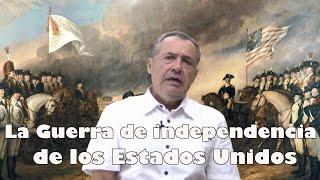 La Guerra de independencia de los Estados Unidos